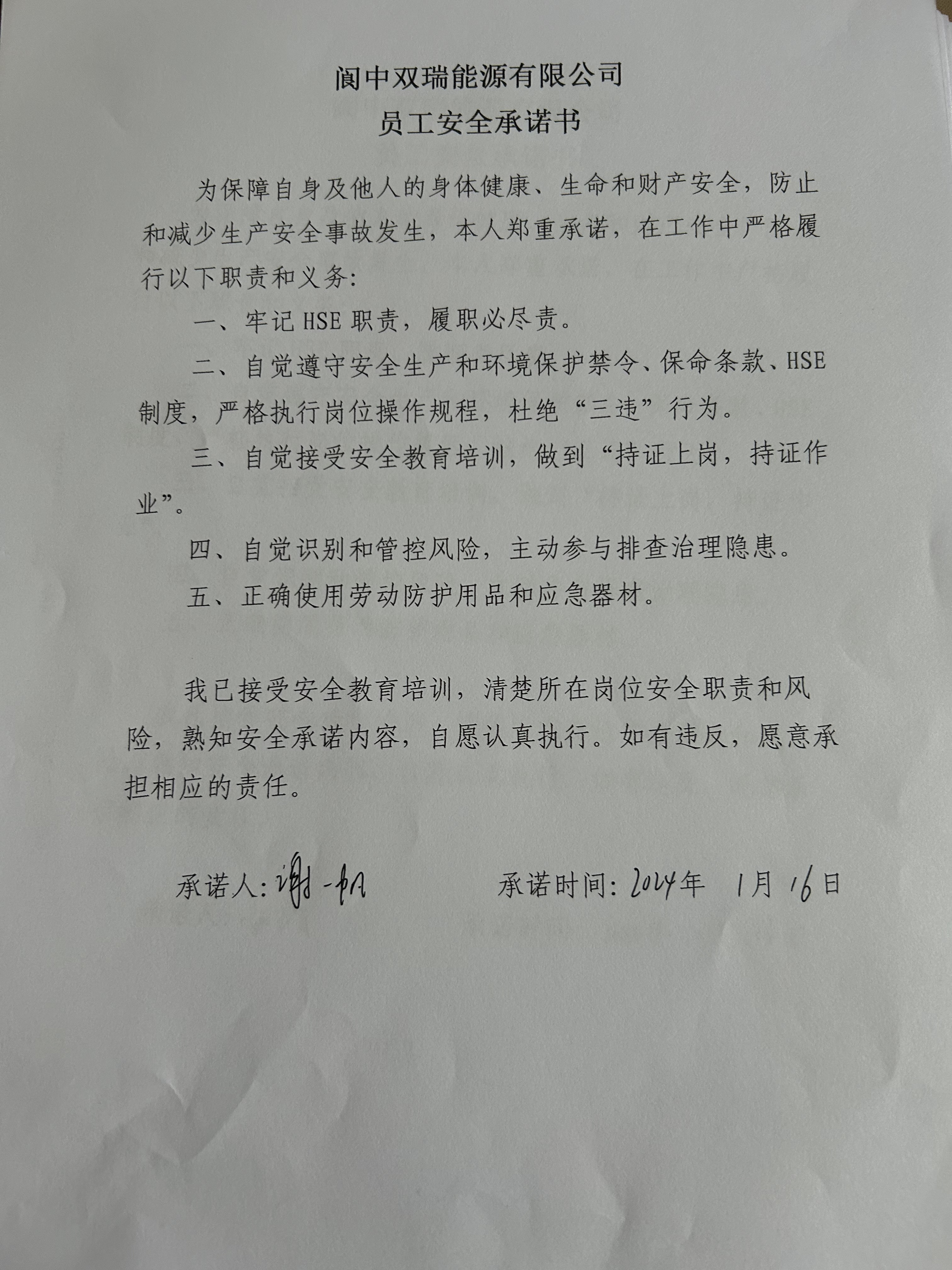 阆中双瑞能源有限公司
员工安全承诺书

为保障自身及他人的身体健康、生命和财产安全，防止和减少生产安全事故发生，本人郑重承诺，在工作中严格履行以下职责和义务：

一、牢记 HSE 职责，履职必尽责。

二、自觉遵守安全生产和环境保护禁令、保命条款、HSE 制度，严格执行岗位操作规程，杜绝“三违”行为。

三、自觉接受安全教育培训，做到“持证上岗，持证作业”。

四、自觉识别和管控风险，主动参与排查治理隐患。

五、正确使用劳动防护用品和应急器材。

我已接受安全教育培训，清楚所在岗位安全职责和风险，熟知安全承诺内容，自愿认真执行。如有违反，愿意承担相应的责任。

承诺人：谢一帆　　承诺时间：2024年 1月 16日